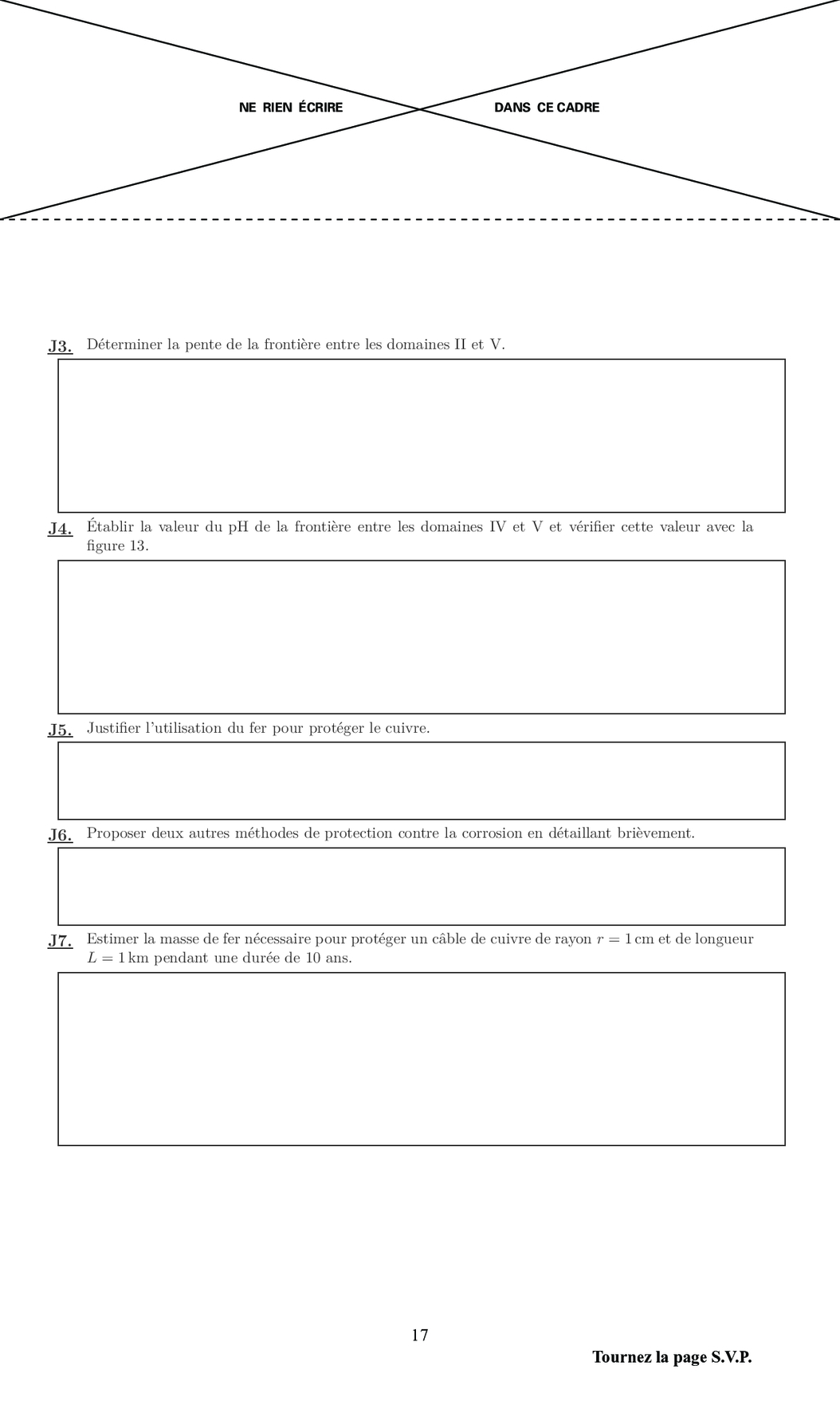 NE RIEN ÉCRIRE DANS CE CADRE

J3. Déterminer la pente de la frontière entre les domaines II et V.

J4. Établir la valeur du pH de la frontière entre les domaines IV et V et vérifier cette valeur avec la figure 13.

J5. Justifier l'utilisation du fer pour protéger le cuivre.

J6. Proposer deux autres méthodes de protection contre la corrosion en détaillant brièvement.

J7. Estimer la masse de fer nécessaire pour protéger un câble de cuivre de rayon $r = 1\,\text{cm}$ et de longueur $L = 1\,\text{km}$ pendant une durée de 10 ans.

17

Tournez la page S.V.P.